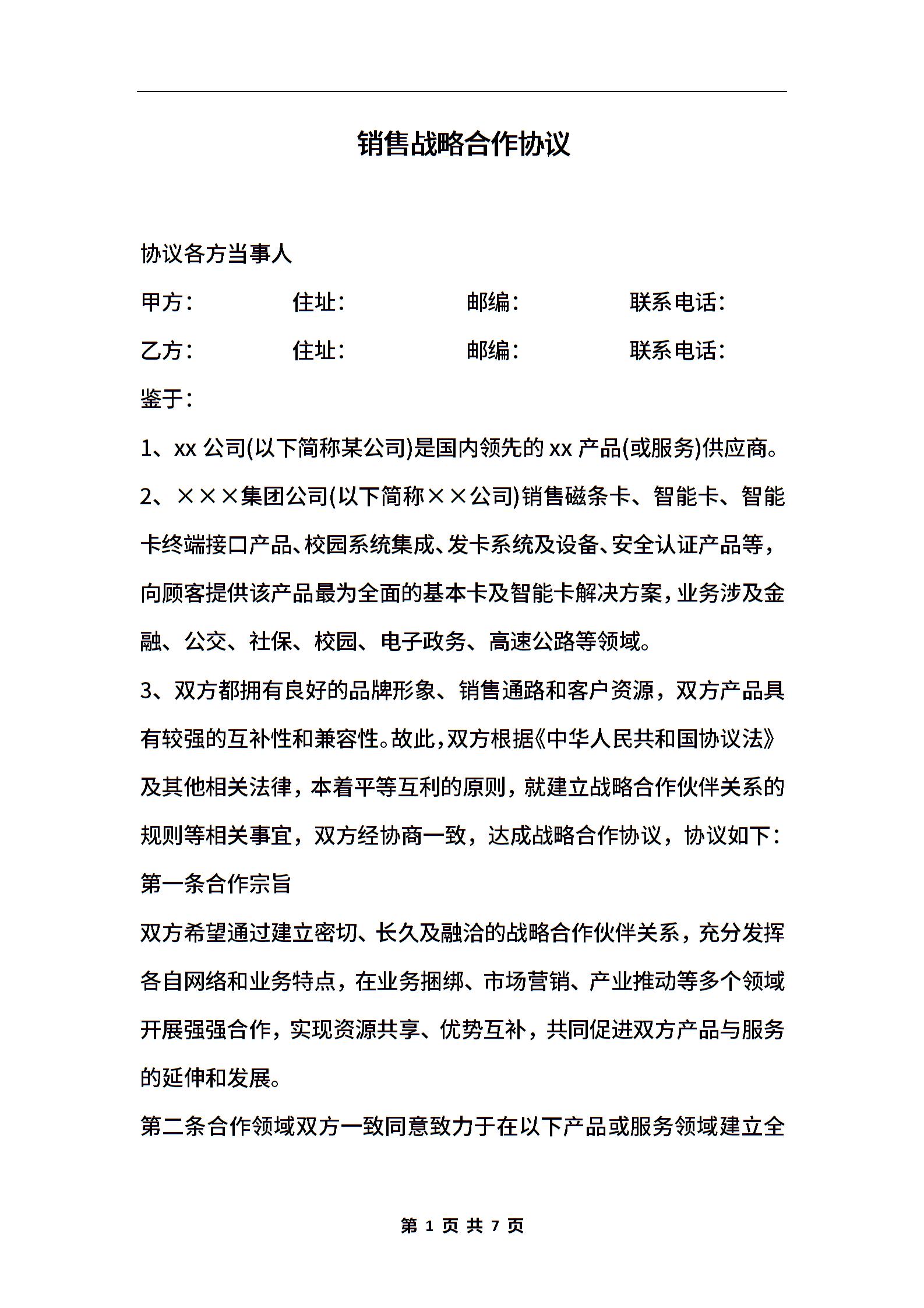 销售战略合作协议

协议各方当事人

甲方： 住址： 邮编： 联系电话：

乙方： 住址： 邮编： 联系电话：

鉴于：

1、xx 公司(以下简称某公司)是国内领先的 xx 产品(或服务)供应商。

2、×××集团公司(以下简称××公司)销售磁条卡、智能卡、智能卡终端接口产品、校园系统集成、发卡系统及设备、安全认证产品等，向顾客提供该产品最为全面的基本卡及智能卡解决方案，业务涉及金融、公交、社保、校园、电子政务、高速公路等领域。

3、双方都拥有良好的品牌形象、销售通路和客户资源，双方产品具有较强的互补性和兼容性。故此，双方根据《中华人民共和国协议法》及其他相关法律，本着平等互利的原则，就建立战略合作伙伴关系的规则等相关事宜，双方经协商一致，达成战略合作协议，协议如下：

第一条合作宗旨

双方希望通过建立密切、长久及融洽的战略合作伙伴关系，充分发挥各自网络和业务特点，在业务捆绑、市场营销、产业推动等多个领域开展强强合作，实现资源共享、优势互补，共同促进双方产品与服务的延伸和发展。

第二条合作领域双方一致同意致力于在以下产品或服务领域建立全

第 1 页 共 7 页